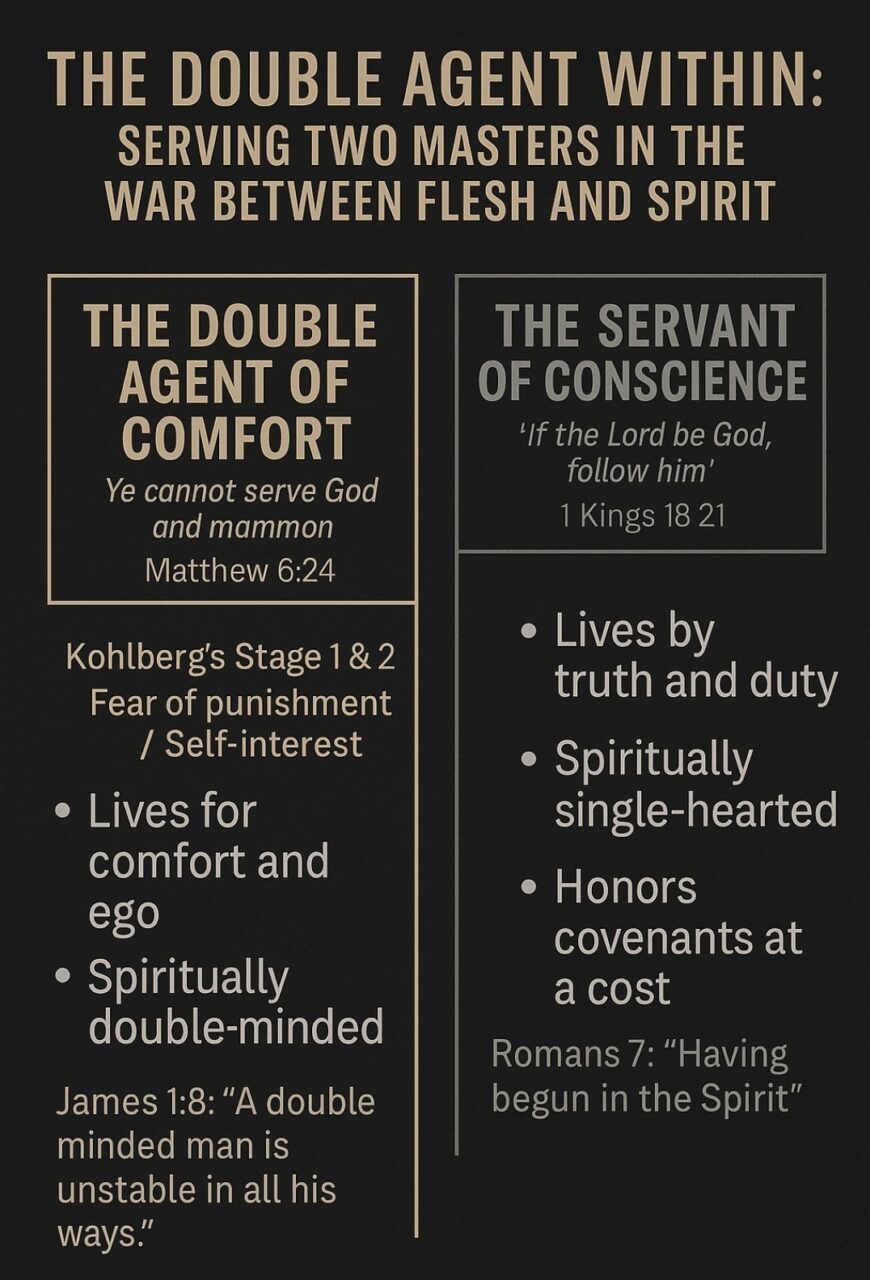 THE DOUBLE AGENT WITHIN: SERVING TWO MASTERS IN THE WAR BETWEEN FLESH AND SPIRIT

THE DOUBLE AGENT OF COMFORT

Ye cannot serve God and mammon

Matthew 6:24

Kohlberg's Stage 1 & 2 Fear of punishment / Self-interest

• Lives for comfort and ego

• Spiritually double-minded

James 1:8: "A double minded man is unstable in all his ways."

THE SERVANT OF CONSCIENCE

'If the Lord be God, follow him'

1 Kings 18 21

• Lives by truth and duty

• Spiritually single-hearted

• Honors covenants at a cost

Romans 7: "Having begun in the Spirit"